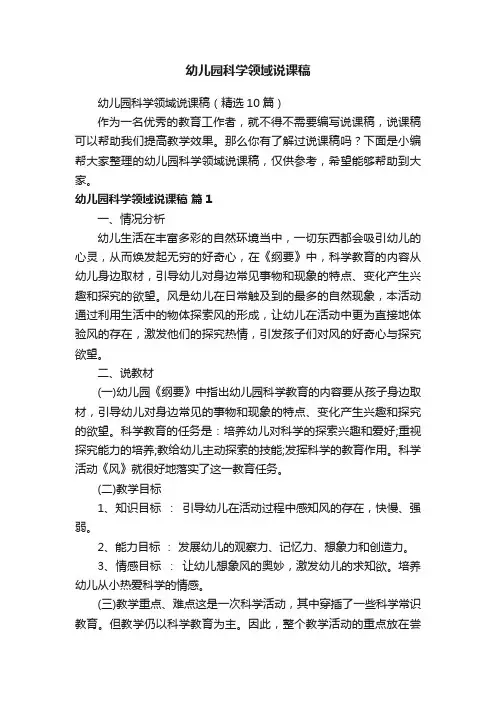 幼儿园科学领域说课稿

幼儿园科学领域说课稿（精选10篇）

作为一名优秀的教育工作者，就不得不需要编写说课稿，说课稿可以帮助我们提高教学效果。那么你有了解过说课稿吗？下面是小编帮大家整理的幼儿园科学领域说课稿，仅供参考，希望能够帮助到大家。

幼儿园科学领域说课稿 篇1

一、情况分析

幼儿生活在丰富多彩的自然环境当中，一切东西都会吸引幼儿的心灵，从而焕发起无穷的好奇心，在《纲要》中，科学教育的内容从幼儿身边取材，引导幼儿对身边常见事物和现象的特点、变化产生兴趣和探究的欲望。风是幼儿在日常触及到的最多的自然现象，本活动通过利用生活中的物体探索风的形成，让幼儿在活动中更为直接地体验风的存在，激发他们的探究热情，引发孩子们对风的好奇心与探究欲望。

二、说教材

(一)幼儿园《纲要》中指出幼儿园科学教育的内容要从孩子身边取材，引导幼儿对身边常见的事物和现象的特点、变化产生兴趣和探究的欲望。科学教育的任务是：培养幼儿对科学的探索兴趣和爱好;重视探究能力的培养;教给幼儿主动探索的技能;发挥科学的教育作用。科学活动《风》就很好地落实了这一教育任务。

(二)教学目标

1、知识目标 ： 引导幼儿在活动过程中感知风的存在，快慢、强弱。

2、能力目标 ： 发展幼儿的观察力、记忆力、想象力和创造力。

3、情感目标 ： 让幼儿想象风的奥妙，激发幼儿的求知欲。培养幼儿从小热爱科学的情感。

(三)教学重点、难点这是一次科学活动，其中穿插了一些科学常识教育。但教学仍以科学教育为主。因此，整个教学活动的重点放在尝